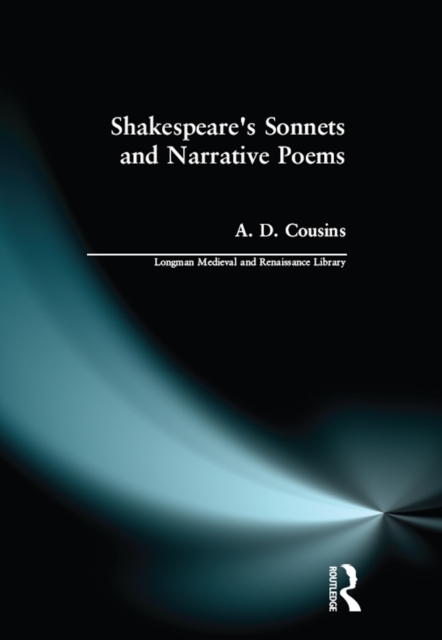 Shakespeare's Sonnets and Narrative Poems

A. D. Cousins

Longman Medieval and Renaissance Library

ROUTLEDGE